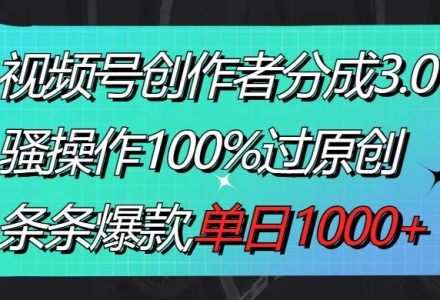 视频号创作者分成3.0
骚操作100%过原创
条条爆款单日1000+